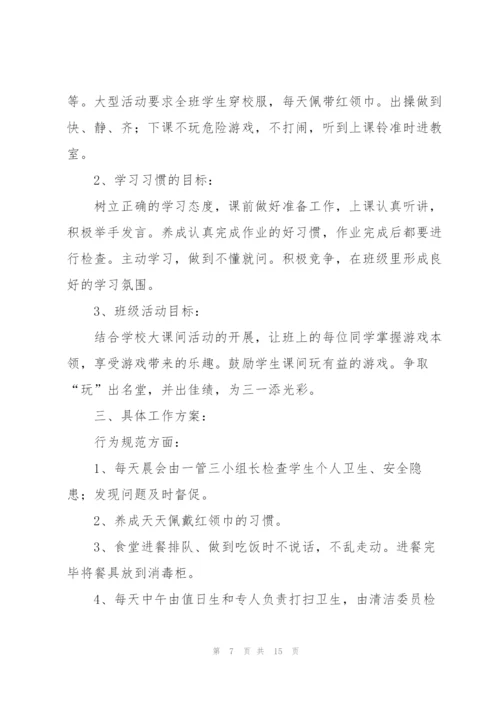 等。大型活动要求全班学生穿校服，每天佩带红领巾。出操做到快、静、齐；下课不玩危险游戏，不打闹，听到上课铃准时进教室。

2、学习习惯的目标：

树立正确的学习态度，课前做好准备工作，上课认真听讲，积极举手发言。养成认真完成作业的好习惯，作业完成后都要进行检查。主动学习，做到不懂就问。积极竞争，在班级里形成良好的学习氛围。

3、班级活动目标：

结合学校大课间活动的开展，让班上的每位同学掌握游戏本领，享受游戏带来的乐趣。鼓励学生课间玩有益的游戏。争取“玩”出名堂，并出佳绩，为三一添光彩。

三、具体工作方案：

行为规范方面：

1、每天晨会由一管三小组长检查学生个人卫生、安全隐患；发现问题及时督促。

2、养成天天佩戴红领巾的习惯。

3、食堂进餐排队、做到吃饭时不说话，不乱走动。进餐完毕将餐具放到消毒柜。

4、每天中午由值日生和专人负责打扫卫生，由清洁委员检

第 7 页 共 15 页